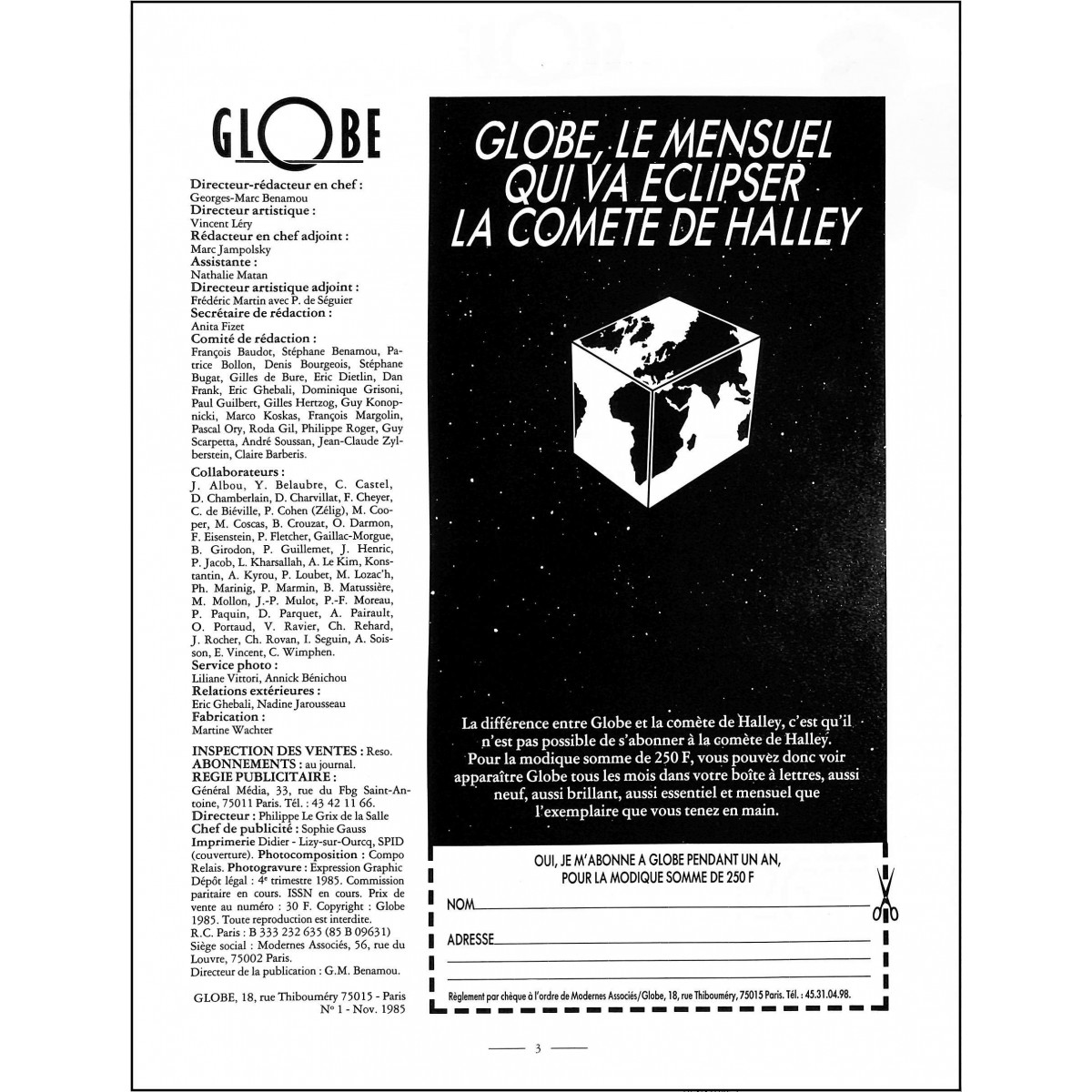 GLOBE

Directeur-rédacteur en chef :
Georges-Marc Benamou
Directeur artistique :
Vincent Léry
Rédacteur en chef adjoint :
Marc Jampolsky
Assistante :
Nathalie Matan
Directeur artistique adjoint :
Frédéric Martin avec P. de Séguier
Secrétaire de rédaction :
Anita Fizet
Comité de rédaction :
François Baudot, Stéphane Benamou, Patrice Bollon, Denis Bourgeois, Stéphane Bugat, Gilles de Bure, Eric Dietlin, Dan Frank, Eric Ghebali, Dominique Grisoni, Paul Guilbert, Gilles Hertzog, Guy Konopnicki, Marco Koskas, François Margolin, Pascal Ory, Roda Gil, Philippe Roger, Guy Scarpetta, André Soussan, Jean-Claude Zylberstein, Claire Barberis.

Collaborateurs :
J. Albou, Y. Belaubre, C. Castel, D. Chamberlain, D. Charvillat, F. Cheyer, C. de Biéville, P. Cohen (Zélig), M. Cooper, M. Coscas, B. Crouzat, O. Darmon, F. Eisenstein, P. Fletcher, Gaillac-Morgue, B. Girodon, P. Guillemet, J. Henric, P. Jacob, L. Kharsallah, A. Le Kim, Konstantin, A. Kyrou, P. Loubet, M. Lozac'h, Ph. Marinig, P. Marmin, B. Matussière, M. Mollon, J.-P. Mulot, P.-F. Moreau, P. Paquin, D. Parquet, A. Pairault, O. Portaud, V. Ravier, Ch. Rehard, J. Rocher, Ch. Rovan, I. Seguin, A. Soisson, E. Vincent, C. Wimphen.
Service photo :
Liliane Vittori, Annick Bénichou
Relations extérieures :
Eric Ghebali, Nadine Jarousseau
Fabrication :
Martine Wachter

INSPECTION DES VENTES : Reso.
ABONNEMENTS : au journal.
REGIE PUBLICITAIRE :
Général Média, 33, rue du Fbg Saint-Antoine, 75011 Paris. Tél. : 43 42 11 66.
Directeur : Philippe Le Grix de la Salle
Chef de publicité : Sophie Gauss
Imprimerie Didier - Lizy-sur-Ourcq, SPID (couverture). Photocomposition : Compo Relais. Photogravure : Expression Graphic
Dépôt légal : 4e trimestre 1985. Commission paritaire en cours. ISSN en cours. Prix de vente au numéro : 30 F. Copyright : Globe 1985. Toute reproduction est interdite.
R.C. Paris : B 333 232 635 (85 B 09631)
Siège social : Modernes Associés, 56, rue du Louvre, 75002 Paris.
Directeur de la publication : G.M. Benamou.

GLOBE, 18, rue Thiboumèry 75015 - Paris
No 1 - Nov. 1985

GLOBE, LE MENSUEL QUI VA ECLIPSER LA COMETE DE HALLEY

La différence entre Globe et la comète de Halley, c'est qu'il n'est pas possible de s'abonner à la comète de Halley. Pour la modique somme de 250 F, vous pouvez donc voir apparaître Globe tous les mois dans votre boîte à lettres, aussi neuf, aussi brillant, aussi essentiel et mensuel que l'exemplaire que vous tenez en main.

OUI, JE M'ABONNE A GLOBE PENDANT UN AN, POUR LA MODIQUE SOMME DE 250 F
NOM
ADRESSE
Règlement par chèque à l'ordre de Modernes Associés/Globe, 18, rue Thiboumèry, 75015 Paris. Tél. : 45.31.04.98.

3